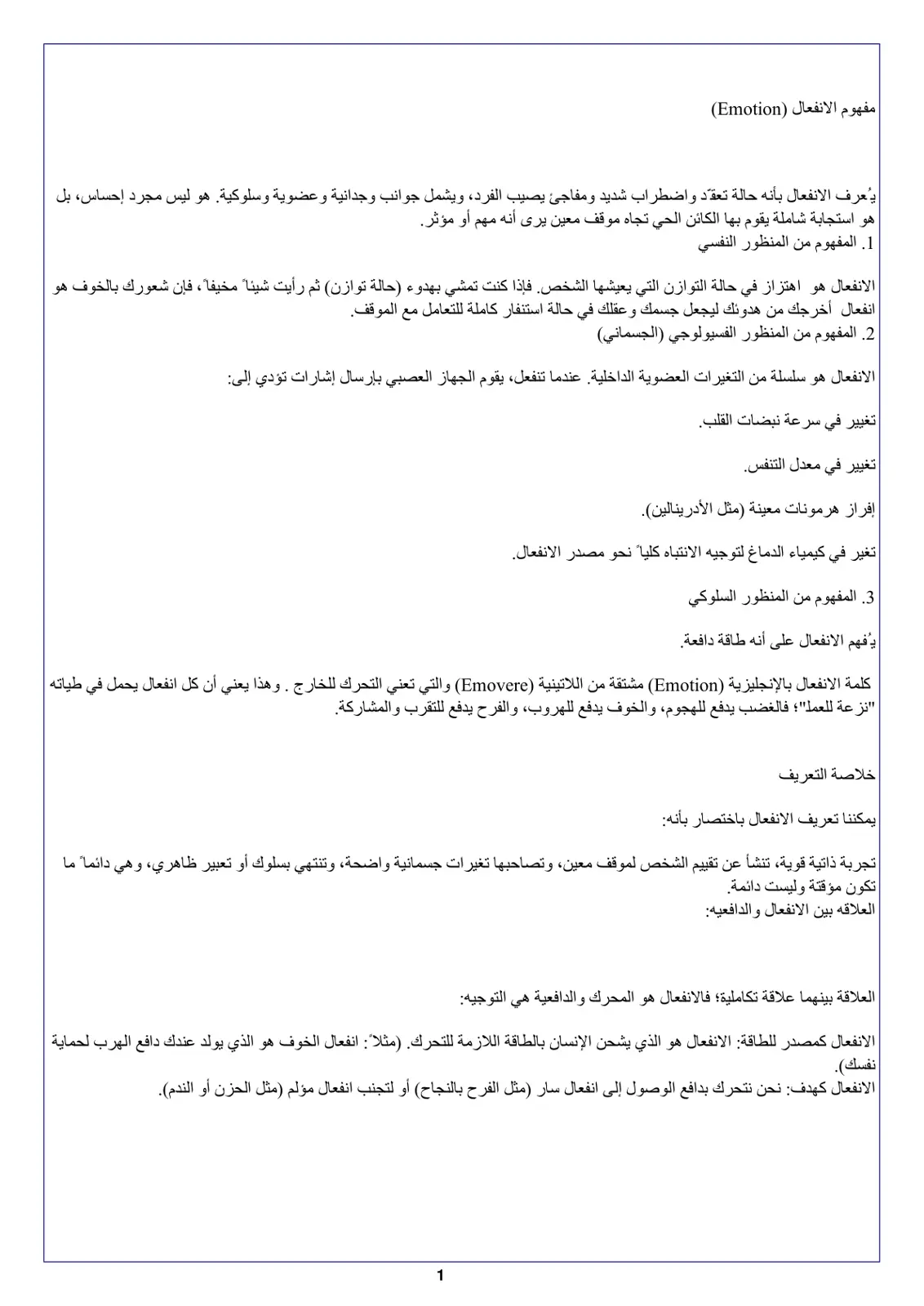 مفهوم الانفعال (Emotion)

يُعرف الانفعال بأنه حالة تعقّد واضطراب شديد ومفاجئ يصيب الفرد، ويشمل جوانب وجدانية وعضوية وسلوكية. هو ليس مجرد إحساس، بل هو استجابة شاملة يقوم بها الكائن الحي تجاه موقف معين يرى أنه مهم أو مؤثر.
1. المفهوم من المنظور النفسي

الانفعال هو اهتزاز في حالة التوازن التي يعيشها الشخص. فإذا كنت تمشي بهدوء (حالة توازن) ثم رأيت شيئاً مخيفاً، فإن شعورك بالخوف هو انفعال أخرجك من هدوئك ليجعل جسمك وعقلك في حالة استنفار كاملة للتعامل مع الموقف.
2. المفهوم من المنظور الفسيولوجي (الجسماني)

الانفعال هو سلسلة من التغيرات العضوية الداخلية. عندما تنفعل، يقوم الجهاز العصبي بإرسال إشارات تؤدي إلى:

تغيير في سرعة نبضات القلب.

تغيير في معدل التنفس.

إفراز هرمونات معينة (مثل الأدرينالين).

تغير في كيمياء الدماغ لتوجيه الانتباه كلياً نحو مصدر الانفعال.

3. المفهوم من المنظور السلوكي

يُفهم الانفعال على أنه طاقة دافعة.

كلمة الانفعال بالإنجليزية (Emotion) مشتقة من اللاتينية (Emovere) والتي تعني التحرك للخارج . وهذا يعني أن كل انفعال يحمل في طياته "نزعة للعمل"؛ فالغضب يدفع للهجوم، والخوف يدفع للهروب، والفرح يدفع للتقرب والمشاركة.

خلاصة التعريف

يمكننا تعريف الانفعال باختصار بأنه:

تجربة ذاتية قوية، تنشأ عن تقييم الشخص لموقف معين، وتصاحبها تغيرات جسمانية واضحة، وتنتهي بسلوك أو تعبير ظاهري، وهي دائماً ما تكون مؤقتة وليست دائمة.
العلاقه بين الانفعال والدافعيه:

العلاقة بينهما علاقة تكاملية؛ فالانفعال هو المحرك والدافعية هي التوجيه:

الانفعال كمصدر للطاقة: الانفعال هو الذي يشحن الإنسان بالطاقة اللازمة للتحرك. (مثلاً: انفعال الخوف هو الذي يولد عندك دافع الهرب لحماية نفسك).
الانفعال كهدف: نحن نتحرك بدافع الوصول إلى انفعال سار (مثل الفرح بالنجاح) أو لتجنب انفعال مؤلم (مثل الحزن أو الندم).

1